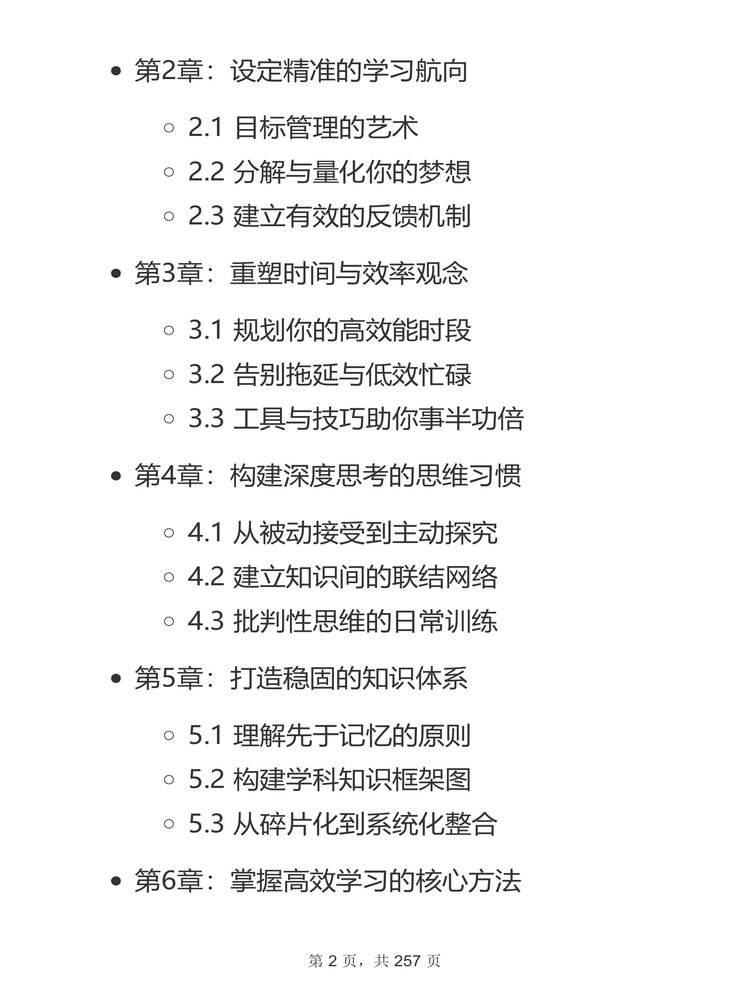 • 第2章：设定精准的学习航向

◦ 2.1 目标管理的艺术
◦ 2.2 分解与量化你的梦想
◦ 2.3 建立有效的反馈机制

• 第3章：重塑时间与效率观念

◦ 3.1 规划你的高效能时段
◦ 3.2 告别拖延与低效忙碌
◦ 3.3 工具与技巧助你事半功倍

• 第4章：构建深度思考的思维习惯

◦ 4.1 从被动接受到主动探究
◦ 4.2 建立知识间的联结网络
◦ 4.3 批判性思维的日常训练

• 第5章：打造稳固的知识体系

◦ 5.1 理解先于记忆的原则
◦ 5.2 构建学科知识框架图
◦ 5.3 从碎片化到系统化整合

• 第6章：掌握高效学习的核心方法

第2页，共257页